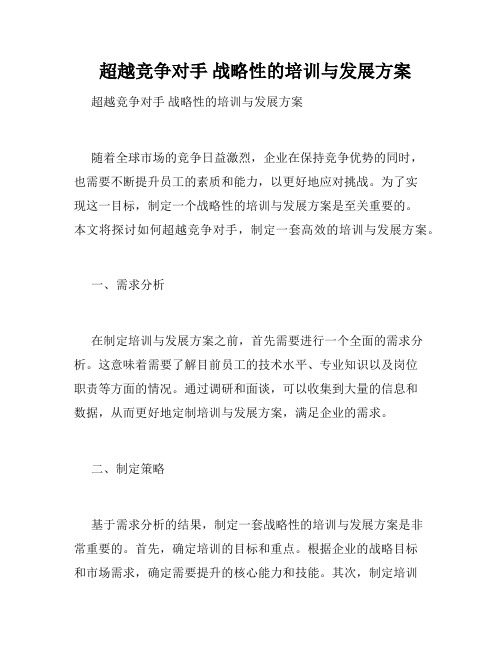 超越竞争对手 战略性的培训与发展方案

超越竞争对手 战略性的培训与发展方案

随着全球市场的竞争日益激烈，企业在保持竞争优势的同时，也需要不断提升员工的素质和能力，以更好地应对挑战。为了实现这一目标，制定一个战略性的培训与发展方案是至关重要的。本文将探讨如何超越竞争对手，制定一套高效的培训与发展方案。

一、需求分析

在制定培训与发展方案之前，首先需要进行一个全面的需求分析。这意味着需要了解目前员工的技术水平、专业知识以及岗位职责等方面的情况。通过调研和面谈，可以收集到大量的信息和数据，从而更好地定制培训与发展方案，满足企业的需求。

二、制定策略

基于需求分析的结果，制定一套战略性的培训与发展方案是非常重要的。首先，确定培训的目标和重点。根据企业的战略目标和市场需求，确定需要提升的核心能力和技能。其次，制定培训